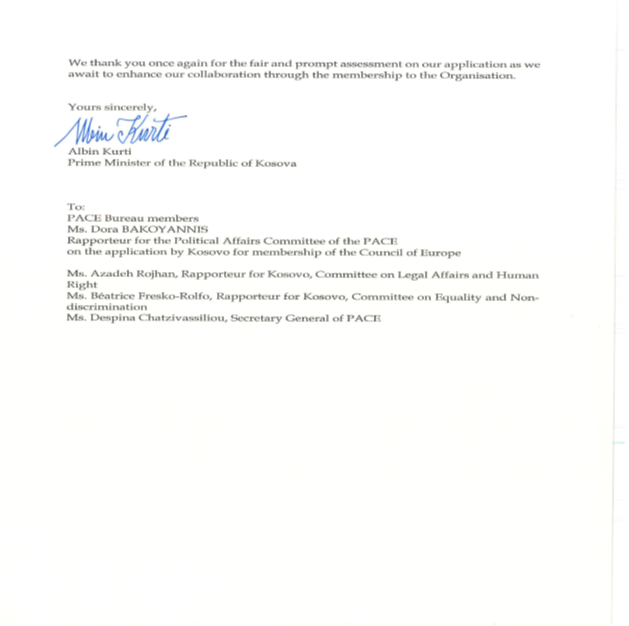 We thank you once again for the fair and prompt assessment on our application as we await to enhance our collaboration through the membership to the Organisation.

Yours sincerely,
Albin Kurti
Albin Kurti
Prime Minister of the Republic of Kosova

To:
PACE Bureau members
Ms. Dora BAKOYANNIS
Rapporteur for the Political Affairs Committee of the PACE
on the application by Kosovo for membership of the Council of Europe

Ms. Azadeh Rojhan, Rapporteur for Kosovo, Committee on Legal Affairs and Human Right
Ms. Béatrice Fresko-Rolfo, Rapporteur for Kosovo, Committee on Equality and Non-discrimination
Ms. Despina Chatzivassiliou, Secretary General of PACE